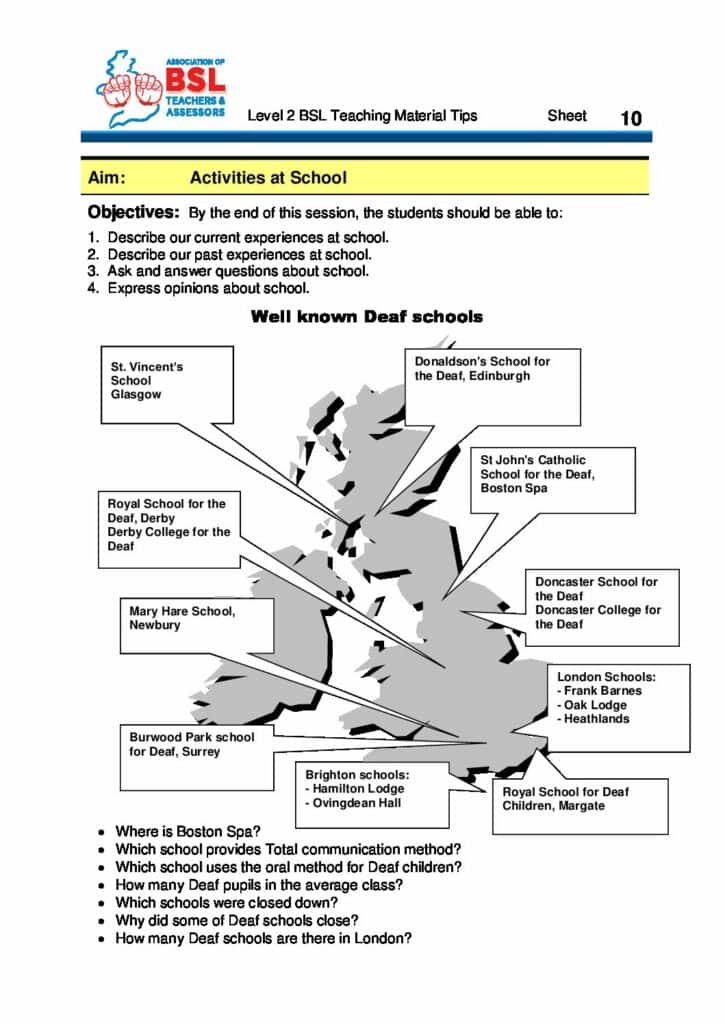 ASSOCIATION OF BSL TEACHERS & ASSESSORS

Level 2 BSL Teaching Material Tips Sheet 10

Aim: Activities at School

Objectives: By the end of this session, the students should be able to:

1. Describe our current experiences at school.
2. Describe our past experiences at school.
3. Ask and answer questions about school.
4. Express opinions about school.

Well known Deaf schools

St. Vincent's School Glasgow

Donaldson's School for the Deaf, Edinburgh

St John's Catholic School for the Deaf, Boston Spa

Royal School for the Deaf, Derby
Derby College for the Deaf

Doncaster School for the Deaf
Doncaster College for the Deaf

Mary Hare School, Newbury

London Schools:
- Frank Barnes
- Oak Lodge
- Heathlands

Burwood Park school for Deaf, Surrey

Brighton schools:
- Hamilton Lodge
- Ovingdean Hall

Royal School for Deaf Children, Margate

• Where is Boston Spa?
• Which school provides Total communication method?
• Which school uses the oral method for Deaf children?
• How many Deaf pupils in the average class?
• Which schools were closed down?
• Why did some of Deaf schools close?
• How many Deaf schools are there in London?